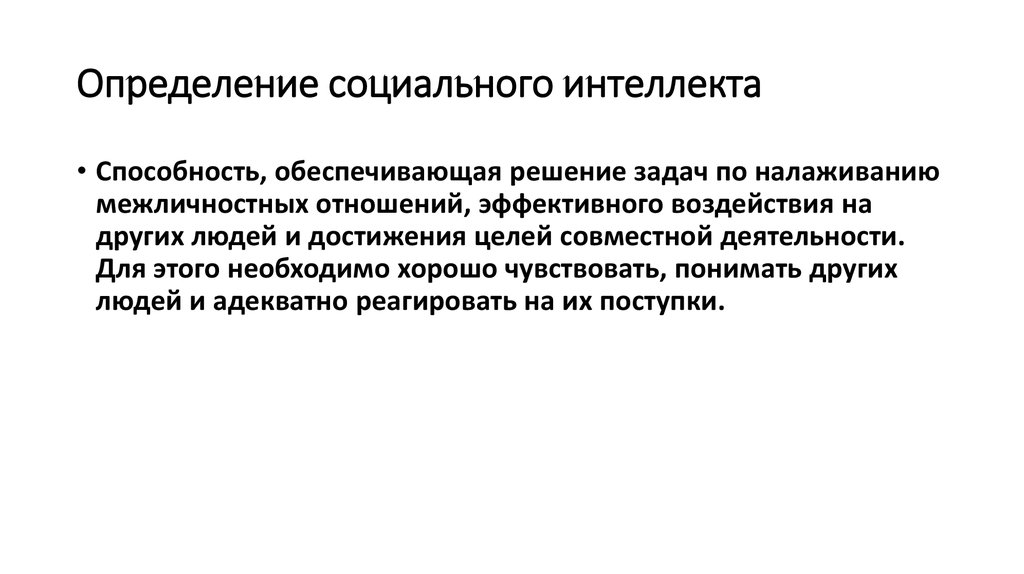 Определение социального интеллекта

• Способность, обеспечивающая решение задач по налаживанию межличностных отношений, эффективного воздействия на других людей и достижения целей совместной деятельности. Для этого необходимо хорошо чувствовать, понимать других людей и адекватно реагировать на их поступки.